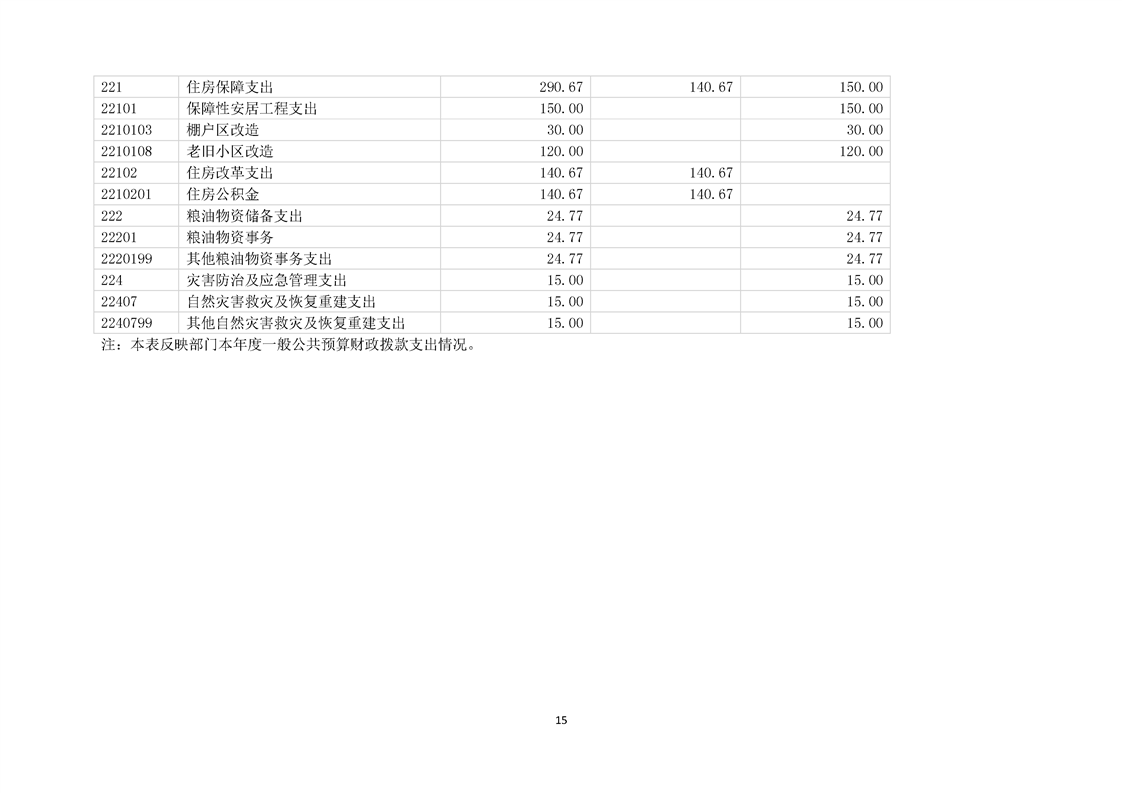 | 221 | 住房保障支出 | 290.67 | 140.67 | 150.00 |
|---|---|---|---|---|
| 22101 | 保障性安居工程支出 | 150.00 | | 150.00 |
| 2210103 | 棚户区改造 | 30.00 | | 30.00 |
| 2210108 | 老旧小区改造 | 120.00 | | 120.00 |
| 22102 | 住房改革支出 | 140.67 | 140.67 | |
| 2210201 | 住房公积金 | 140.67 | 140.67 | |
| 222 | 粮油物资储备支出 | 24.77 | | 24.77 |
| 22201 | 粮油物资事务 | 24.77 | | 24.77 |
| 2220199 | 其他粮油物资事务支出 | 24.77 | | 24.77 |
| 224 | 灾害防治及应急管理支出 | 15.00 | | 15.00 |
| 22407 | 自然灾害救灾及恢复重建支出 | 15.00 | | 15.00 |
| 2240799 | 其他自然灾害救灾及恢复重建支出 | 15.00 | | 15.00 |

注：本表反映部门本年度一般公共预算财政拨款支出情况。

15